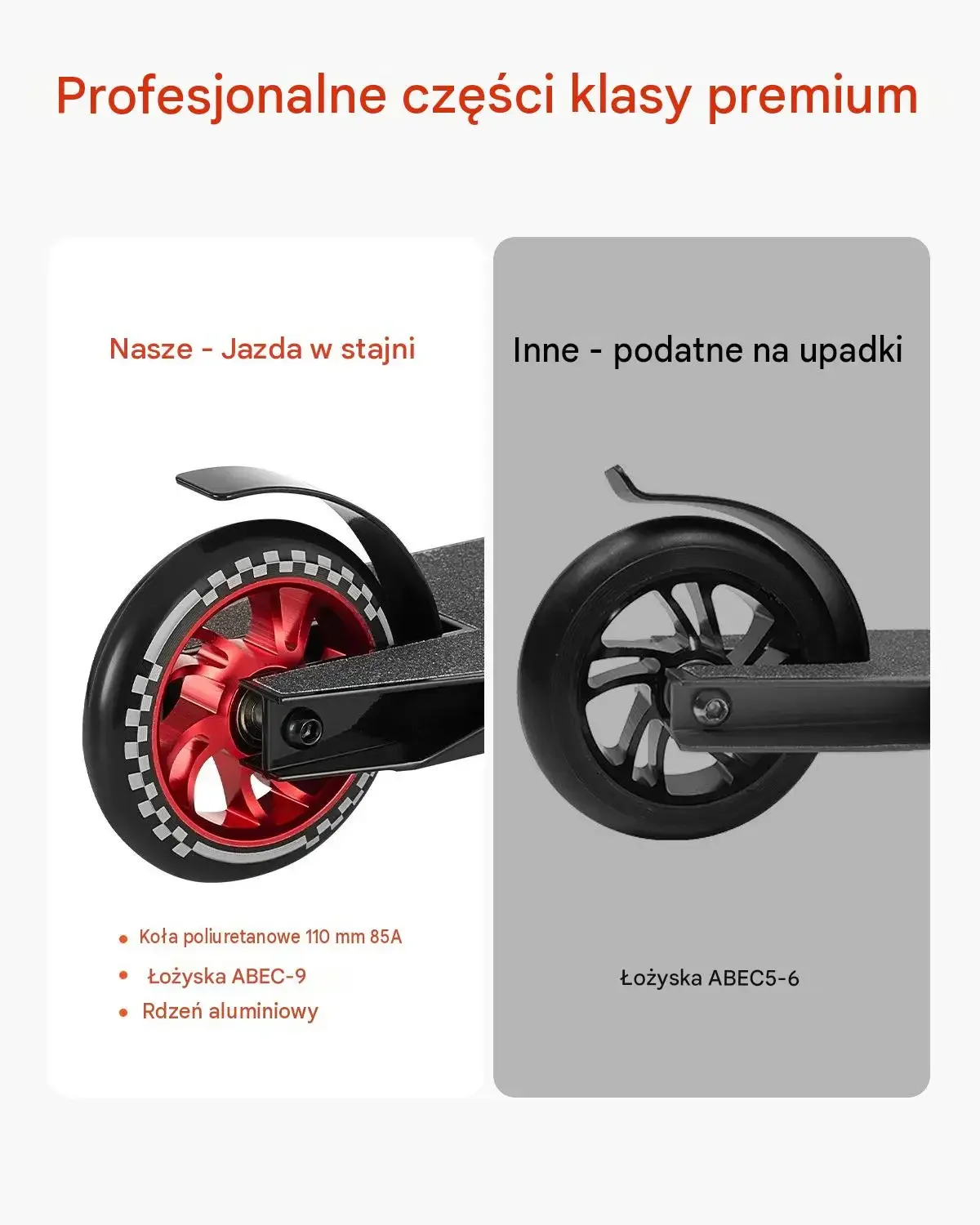 Profesjonalne części klasy premium

Nasze - Jazda w stajni

• Koła poliuretanowe 110 mm 85A
• Łożyska ABEC-9
• Rdzeń aluminiowy

Inne - podatne na upadki

Łożyska ABEC5-6